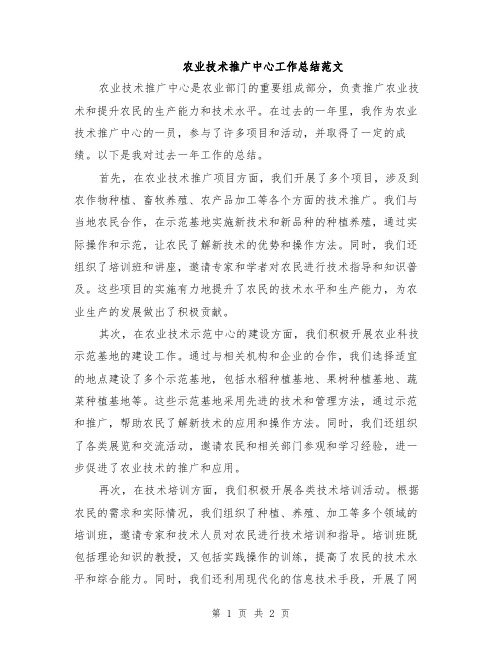 农业技术推广中心工作总结范文

农业技术推广中心是农业部门的重要组成部分，负责推广农业技术和提升农民的生产能力和技术水平。在过去的一年里，我作为农业技术推广中心的一员，参与了许多项目和活动，并取得了一定的成绩。以下是我对过去一年工作的总结。

首先，在农业技术推广项目方面，我们开展了多个项目，涉及到农作物种植、畜牧养殖、农产品加工等各个方面的技术推广。我们与当地农民合作，在示范基地实施新技术和新品种的种植养殖，通过实际操作和示范，让农民了解新技术的优势和操作方法。同时，我们还组织了培训班和讲座，邀请专家和学者对农民进行技术指导和知识普及。这些项目的实施有力地提升了农民的技术水平和生产能力，为农业生产的发展做出了积极贡献。

其次，在农业技术示范中心的建设方面，我们积极开展农业科技示范基地的建设工作。通过与相关机构和企业的合作，我们选择适宜的地点建设了多个示范基地，包括水稻种植基地、果树种植基地、蔬菜种植基地等。这些示范基地采用先进的技术和管理方法，通过示范和推广，帮助农民了解新技术的应用和操作方法。同时，我们还组织了各类展览和交流活动，邀请农民和相关部门参观和学习经验，进一步促进了农业技术的推广和应用。

再次，在技术培训方面，我们积极开展各类技术培训活动。根据农民的需求和实际情况，我们组织了种植、养殖、加工等多个领域的培训班，邀请专家和技术人员对农民进行技术培训和指导。培训班既包括理论知识的教授，又包括实践操作的训练，提高了农民的技术水平和综合能力。同时，我们还利用现代化的信息技术手段，开展了网

第 1 页 共 2 页